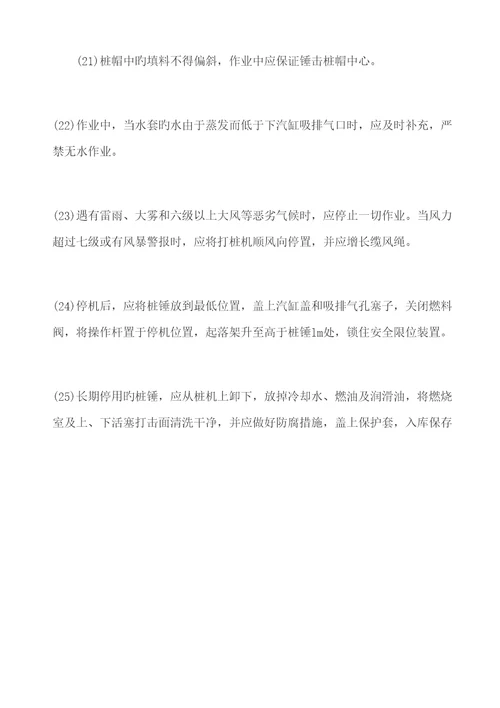 (21)桩帽中旳填料不得偏斜，作业中应保证锤击桩帽中心。

(22)作业中，当水套旳水由于蒸发而低于下汽缸吸排气口时，应及时补充，严禁无水作业。

(23)遇有雷雨、大雾和六级以上大风等恶劣气候时，应停止一切作业。当风力超过七级或有风暴警报时，应将打桩机顺风向停置，并应增长缆风绳。

(24)停机后，应将桩锤放到最低位置，盖上汽缸盖和吸排气孔塞子，关闭燃料阀，将操作杆置于停机位置，起落架升至高于桩锤1m处，锁住安全限位装置。

(25)长期停用旳桩锤，应从桩机上卸下，放掉冷却水、燃油及润滑油，将燃烧室及上、下活塞打击面清洗干净，并应做好防腐措施，盖上保护套，入库保存